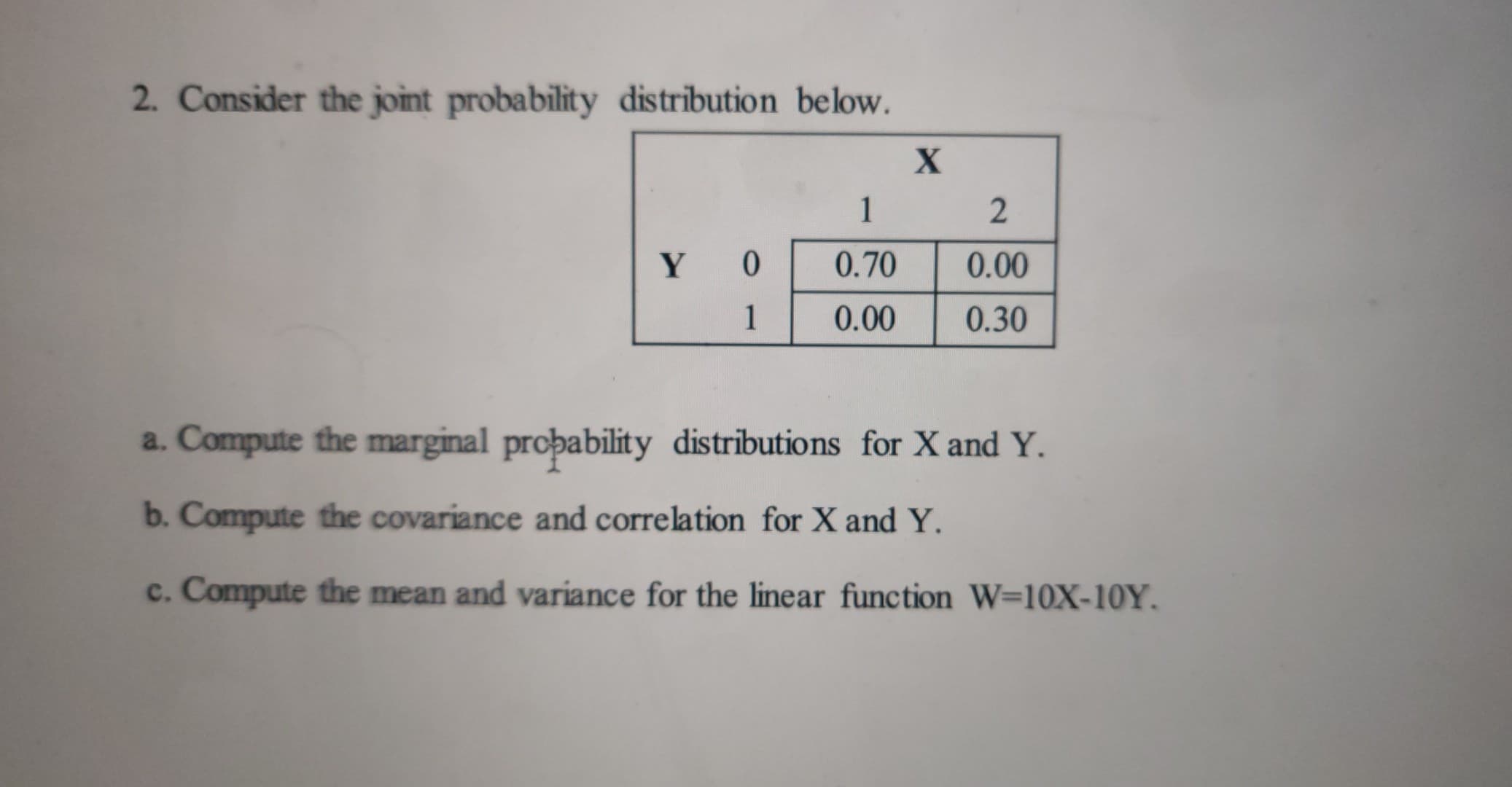 2. Consider the joint probability distribution below.

| | | X | |
|---|---|---|---|
| | | 1 | 2 |
| Y | 0 | 0.70 | 0.00 |
| | 1 | 0.00 | 0.30 |

a. Compute the marginal probability distributions for X and Y.

b. Compute the covariance and correlation for X and Y.

c. Compute the mean and variance for the linear function W=10X-10Y.